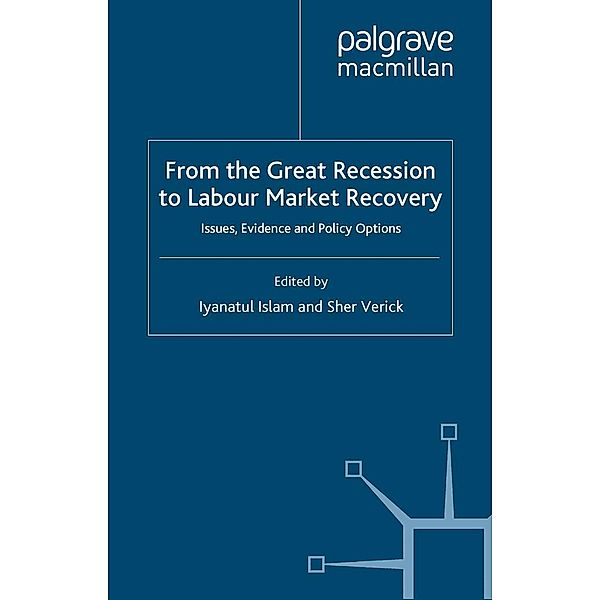 palgrave
macmillan

From the Great Recession to Labour Market Recovery

Issues, Evidence and Policy Options

Edited by
Iyanatul Islam and Sher Verick